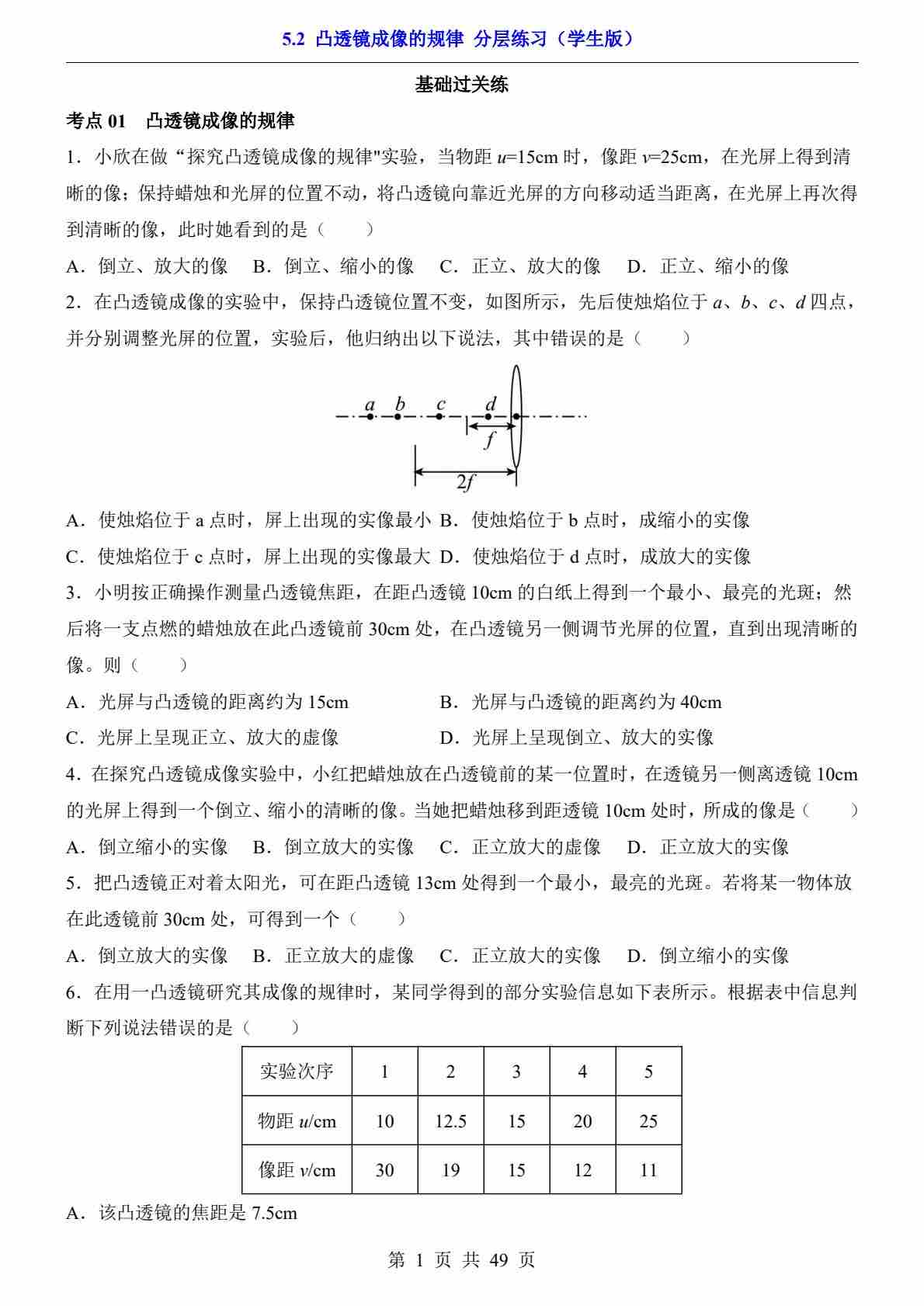 5.2 凸透镜成像的规律 分层练习（学生版）

基础过关练

考点 01 凸透镜成像的规律

1．小欣在做“探究凸透镜成像的规律"实验，当物距 $u$=15cm 时，像距 $v$=25cm，在光屏上得到清晰的像；保持蜡烛和光屏的位置不动，将凸透镜向靠近光屏的方向移动适当距离，在光屏上再次得到清晰的像，此时她看到的是（　　）

A．倒立、放大的像　B．倒立、缩小的像　C．正立、放大的像　D．正立、缩小的像

2．在凸透镜成像的实验中，保持凸透镜位置不变，如图所示，先后使烛焰位于 $a$、$b$、$c$、$d$ 四点，并分别调整光屏的位置，实验后，他归纳出以下说法，其中错误的是（　　）

$a$ $b$ $c$ $d$ $f$ $2f$

A．使烛焰位于 a 点时，屏上出现的实像最小 B．使烛焰位于 b 点时，成缩小的实像

C．使烛焰位于 c 点时，屏上出现的实像最大 D．使烛焰位于 d 点时，成放大的实像

3．小明按正确操作测量凸透镜焦距，在距凸透镜 10cm 的白纸上得到一个最小、最亮的光斑；然后将一支点燃的蜡烛放在此凸透镜前 30cm 处，在凸透镜另一侧调节光屏的位置，直到出现清晰的像。则（　　）

A．光屏与凸透镜的距离约为 15cm　　B．光屏与凸透镜的距离约为 40cm

C．光屏上呈现正立、放大的虚像　　D．光屏上呈现倒立、放大的实像

4．在探究凸透镜成像实验中，小红把蜡烛放在凸透镜前的某一位置时，在透镜另一侧离透镜 10cm 的光屏上得到一个倒立、缩小的清晰的像。当她把蜡烛移到距透镜 10cm 处时，所成的像是（　　）

A．倒立缩小的实像　B．倒立放大的实像　C．正立放大的虚像　D．正立放大的实像

5．把凸透镜正对着太阳光，可在距凸透镜 13cm 处得到一个最小，最亮的光斑。若将某一物体放在此透镜前 30cm 处，可得到一个（　　）

A．倒立放大的实像　B．正立放大的虚像　C．正立放大的实像　D．倒立缩小的实像

6．在用一凸透镜研究其成像的规律时，某同学得到的部分实验信息如下表所示。根据表中信息判断下列说法错误的是（　　）

| 实验次序 | 1 | 2 | 3 | 4 | 5 |
|---|---|---|---|---|---|
| 物距 $u$/cm | 10 | 12.5 | 15 | 20 | 25 |
| 像距 $v$/cm | 30 | 19 | 15 | 12 | 11 |

A．该凸透镜的焦距是 7.5cm

第 1 页 共 49 页